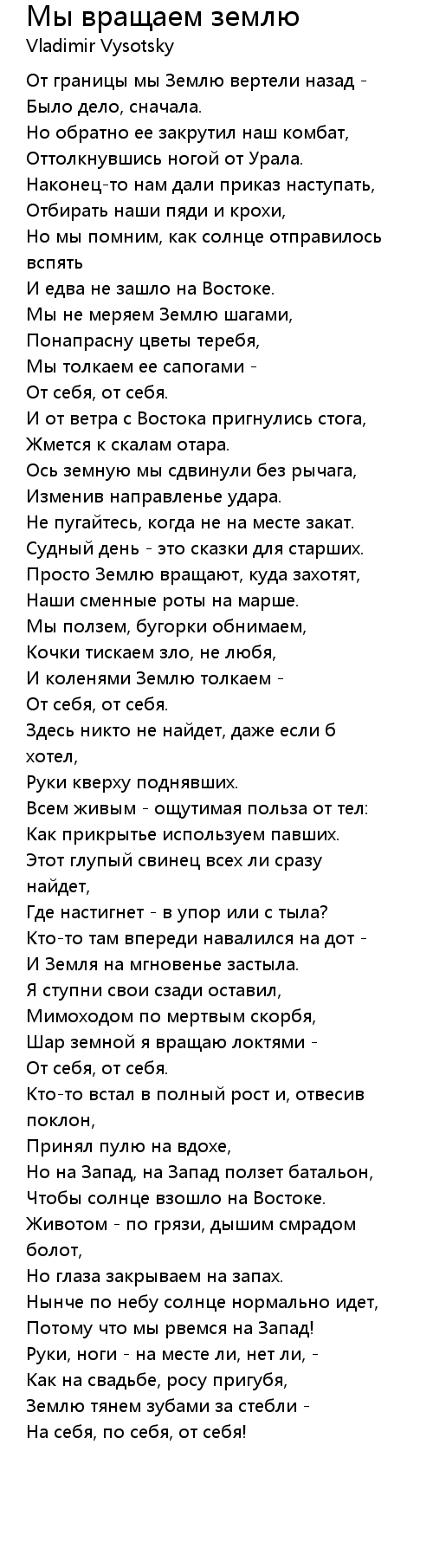 Мы вращаем землю
Vladimir Vysotsky

От границы мы Землю вертели назад -
Было дело, сначала.
Но обратно ее закрутил наш комбат,
Оттолкнувшись ногой от Урала.
Наконец-то нам дали приказ наступать,
Отбирать наши пяди и крохи,
Но мы помним, как солнце отправилось вспять
И едва не зашло на Востоке.
Мы не меряем Землю шагами,
Понапрасну цветы теребя,
Мы толкаем ее сапогами -
От себя, от себя.
И от ветра с Востока пригнулись стога,
Жмется к скалам отара.
Ось земную мы сдвинули без рычага,
Изменив направленье удара.
Не пугайтесь, когда не на месте закат.
Судный день - это сказки для старших.
Просто Землю вращают, куда захотят,
Наши сменные роты на марше.
Мы ползем, бугорки обнимаем,
Кочки тискаем зло, не любя,
И коленями Землю толкаем -
От себя, от себя.
Здесь никто не найдет, даже если б хотел,
Руки кверху поднявших.
Всем живым - ощутимая польза от тел:
Как прикрытье используем павших.
Этот глупый свинец всех ли сразу найдет,
Где настигнет - в упор или с тыла?
Кто-то там впереди навалился на дот -
И Земля на мгновенье застыла.
Я ступни свои сзади оставил,
Мимоходом по мертвым скорбя,
Шар земной я вращаю локтями -
От себя, от себя.
Кто-то встал в полный рост и, отвесив поклон,
Принял пулю на вдохе,
Но на Запад, на Запад ползет батальон,
Чтобы солнце взошло на Востоке.
Животом - по грязи, дышим смрадом болот,
Но глаза закрываем на запах.
Нынче по небу солнце нормально идет,
Потому что мы рвемся на Запад!
Руки, ноги - на месте ли, нет ли, -
Как на свадьбе, росу пригубя,
Землю тянем зубами за стебли -
На себя, по себя, от себя!